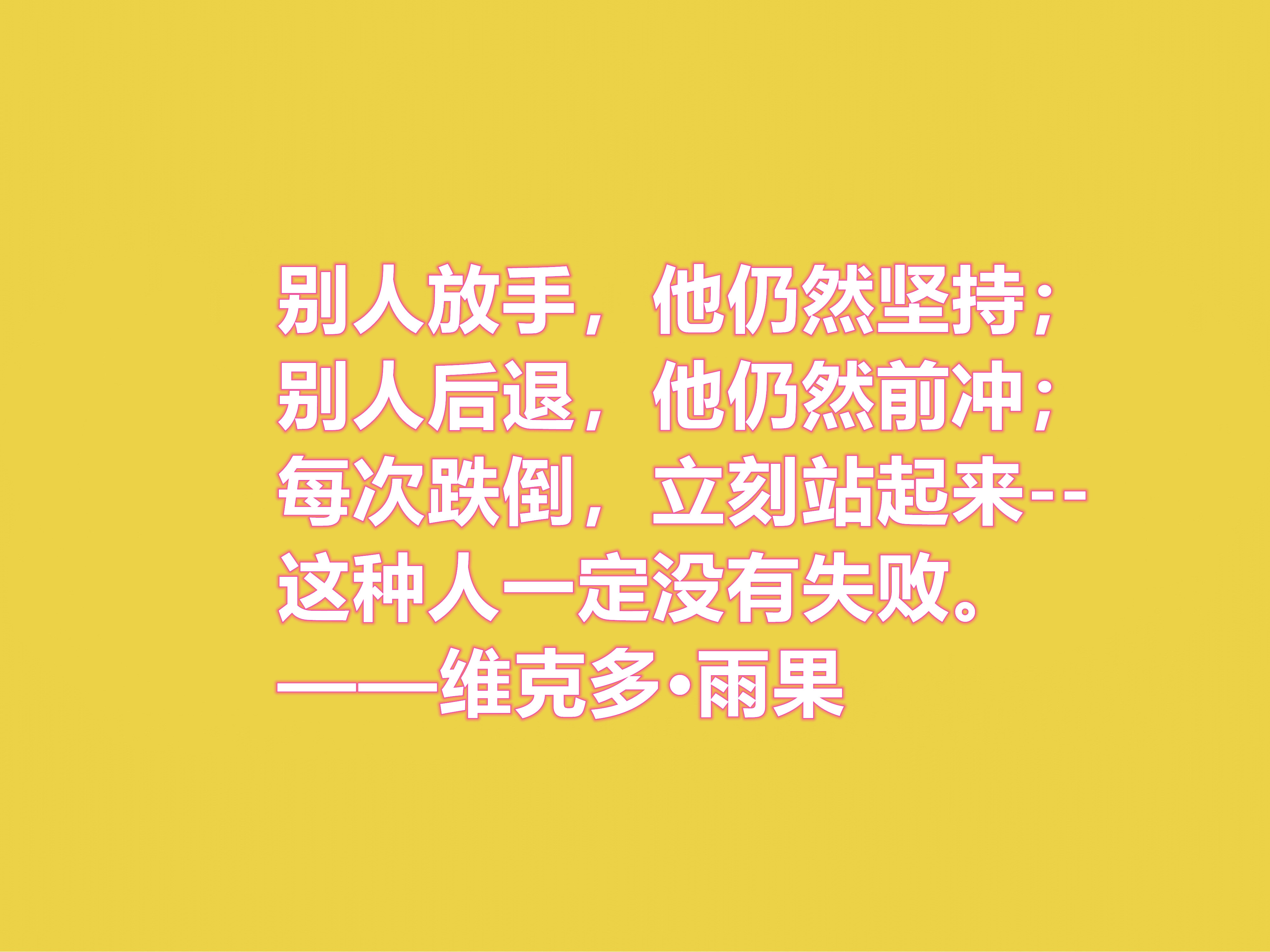 别人放手，他仍然坚持；别人后退，他仍然前冲；每次跌倒，立刻站起来--这种人一定没有失败。

——维克多·雨果